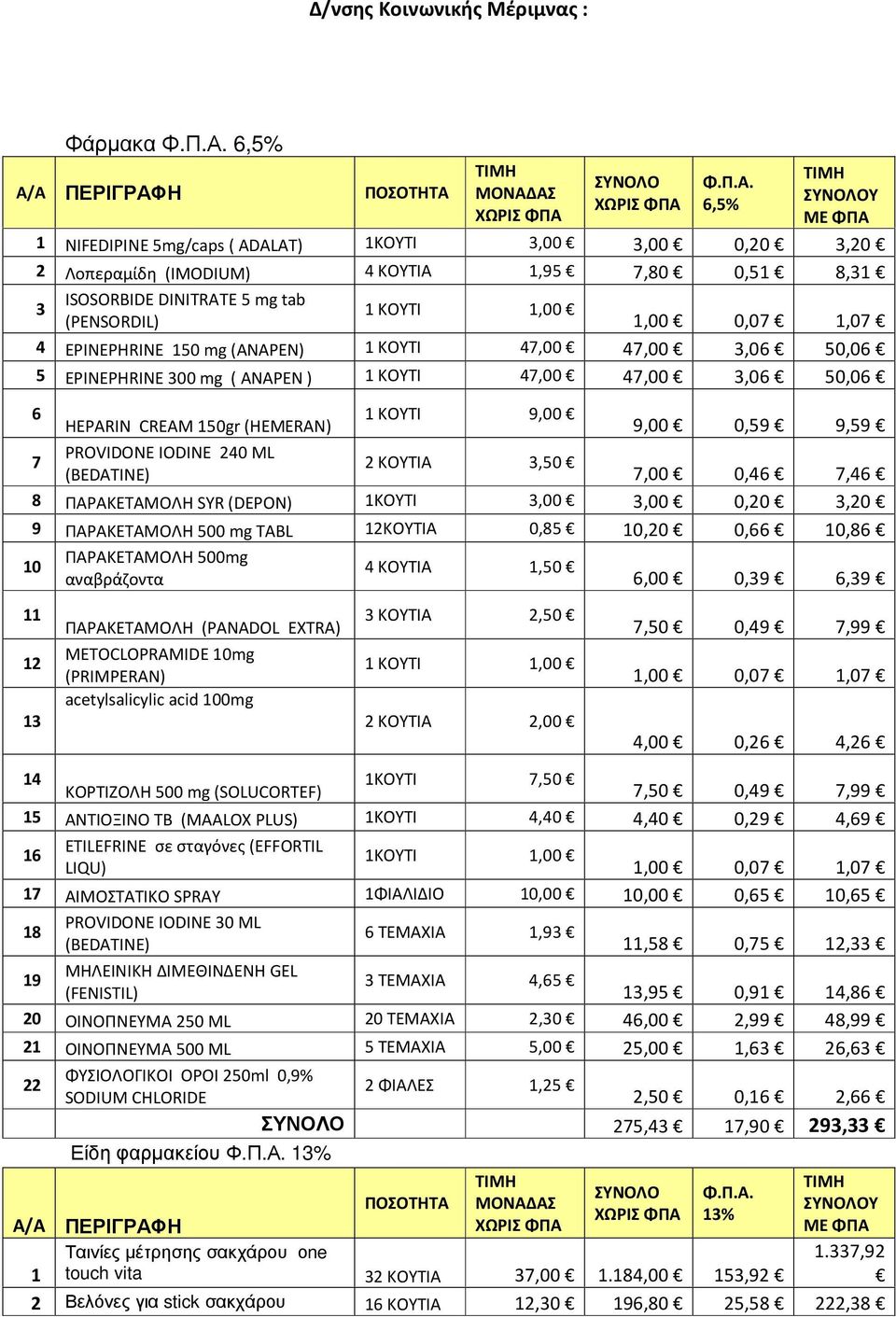 Δ/νσης Κοινωνικής Μέριμνας :

Φάρμακα Φ.Π.Α. 6,5%

| Α/Α | ΠΕΡΙΓΡΑΦΗ | ΠΟΣΟΤΗΤΑ | ΤΙΜΗ ΜΟΝΑΔΑΣ ΧΩΡΙΣ ΦΠΑ | ΣΥΝΟΛΟ ΧΩΡΙΣ ΦΠΑ | Φ.Π.Α. 6,5% | ΤΙΜΗ ΣΥΝΟΛΟΥ ΜΕ ΦΠΑ |
|---|---|---|---|---|---|---|
| 1 | NIFEDIPINE 5mg/caps ( ADALAT) | 1ΚΟΥΤΙ | 3,00 € | 3,00 € | 0,20 € | 3,20 € |
| 2 | Λοπεραμίδη (IMODIUM) | 4 ΚΟΥΤΙΑ | 1,95 € | 7,80 € | 0,51 € | 8,31 € |
| 3 | ISOSORBIDE DINITRATE 5 mg tab (PENSORDIL) | 1 ΚΟΥΤΙ | 1,00 € | 1,00 € | 0,07 € | 1,07 € |
| 4 | EPINEPHRINE 150 mg (ANAPEN) | 1 ΚΟΥΤΙ | 47,00 € | 47,00 € | 3,06 € | 50,06 € |
| 5 | EPINEPHRINE 300 mg ( ANAPEN ) | 1 ΚΟΥΤΙ | 47,00 € | 47,00 € | 3,06 € | 50,06 € |
| 6 | HEPARIN CREAM 150gr (HEMERAN) | 1 ΚΟΥΤΙ | 9,00 € | 9,00 € | 0,59 € | 9,59 € |
| 7 | PROVIDONE IODINE 240 ML (BEDATINE) | 2 ΚΟΥΤΙΑ | 3,50 € | 7,00 € | 0,46 € | 7,46 € |
| 8 | ΠΑΡΑΚΕΤΑΜΟΛΗ SYR (DEPON) | 1ΚΟΥΤΙ | 3,00 € | 3,00 € | 0,20 € | 3,20 € |
| 9 | ΠΑΡΑΚΕΤΑΜΟΛΗ 500 mg TABL | 12ΚΟΥΤΙΑ | 0,85 € | 10,20 € | 0,66 € | 10,86 € |
| 10 | ΠΑΡΑΚΕΤΑΜΟΛΗ 500mg αναβράζοντα | 4 ΚΟΥΤΙΑ | 1,50 € | 6,00 € | 0,39 € | 6,39 € |
| 11 | ΠΑΡΑΚΕΤΑΜΟΛΗ (PANADOL EXTRA) | 3 ΚΟΥΤΙΑ | 2,50 € | 7,50 € | 0,49 € | 7,99 € |
| 12 | METOCLOPRAMIDE 10mg (PRIMPERAN) | 1 ΚΟΥΤΙ | 1,00 € | 1,00 € | 0,07 € | 1,07 € |
| 13 | acetylsalicylic acid 100mg | 2 ΚΟΥΤΙΑ | 2,00 € | 4,00 € | 0,26 € | 4,26 € |
| 14 | ΚΟΡΤΙΖΟΛΗ 500 mg (SOLUCORTEF) | 1ΚΟΥΤΙ | 7,50 € | 7,50 € | 0,49 € | 7,99 € |
| 15 | ΑΝΤΙΟΞΙΝΟ ΤΒ (MAALOX PLUS) | 1ΚΟΥΤΙ | 4,40 € | 4,40 € | 0,29 € | 4,69 € |
| 16 | ETILEFRINE σε σταγόνες (EFFORTIL LIQU) | 1ΚΟΥΤΙ | 1,00 € | 1,00 € | 0,07 € | 1,07 € |
| 17 | ΑΙΜΟΣΤΑΤΙΚΟ SPRAY | 1ΦΙΑΛΙΔΙΟ | 10,00 € | 10,00 € | 0,65 € | 10,65 € |
| 18 | PROVIDONE IODINE 30 ML (BEDATINE) | 6 ΤΕΜΑΧΙΑ | 1,93 € | 11,58 € | 0,75 € | 12,33 € |
| 19 | ΜΗΛΕΙΝΙΚΗ ΔΙΜΕΘΙΝΔΕΝΗ GEL (FENISTIL) | 3 ΤΕΜΑΧΙΑ | 4,65 € | 13,95 € | 0,91 € | 14,86 € |
| 20 | ΟΙΝΟΠΝΕΥΜΑ 250 ML | 20 ΤΕΜΑΧΙΑ | 2,30 € | 46,00 € | 2,99 € | 48,99 € |
| 21 | ΟΙΝΟΠΝΕΥΜΑ 500 ML | 5 ΤΕΜΑΧΙΑ | 5,00 € | 25,00 € | 1,63 € | 26,63 € |
| 22 | ΦΥΣΙΟΛΟΓΙΚΟΙ ΟΡΟΙ 250ml 0,9% SODIUM CHLORIDE | 2 ΦΙΑΛΕΣ | 1,25 € | 2,50 € | 0,16 € | 2,66 € |
| | ΣΥΝΟΛΟ | | | 275,43 € | 17,90 € | 293,33 € |

Είδη φαρμακείου Φ.Π.Α. 13%

| Α/Α | ΠΕΡΙΓΡΑΦΗ | ΠΟΣΟΤΗΤΑ | ΤΙΜΗ ΜΟΝΑΔΑΣ ΧΩΡΙΣ ΦΠΑ | ΣΥΝΟΛΟ ΧΩΡΙΣ ΦΠΑ | Φ.Π.Α. 13% | ΤΙΜΗ ΣΥΝΟΛΟΥ ΜΕ ΦΠΑ |
|---|---|---|---|---|---|---|
| 1 | Ταινίες μέτρησης σακχάρου one touch vita | 32 ΚΟΥΤΙΑ | 37,00 € | 1.184,00 € | 153,92 € | 1.337,92 € |
| 2 | Βελόνες για stick σακχάρου | 16 ΚΟΥΤΙΑ | 12,30 € | 196,80 € | 25,58 € | 222,38 € |